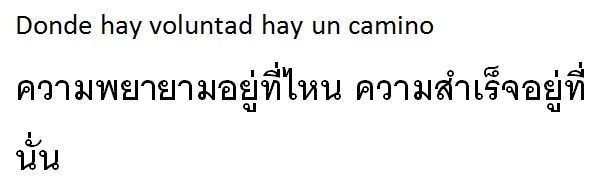 Donde hay voluntad hay un camino

ความพยายามอยู่ที่ไหน ความสำเร็จอยู่ที่นั่น